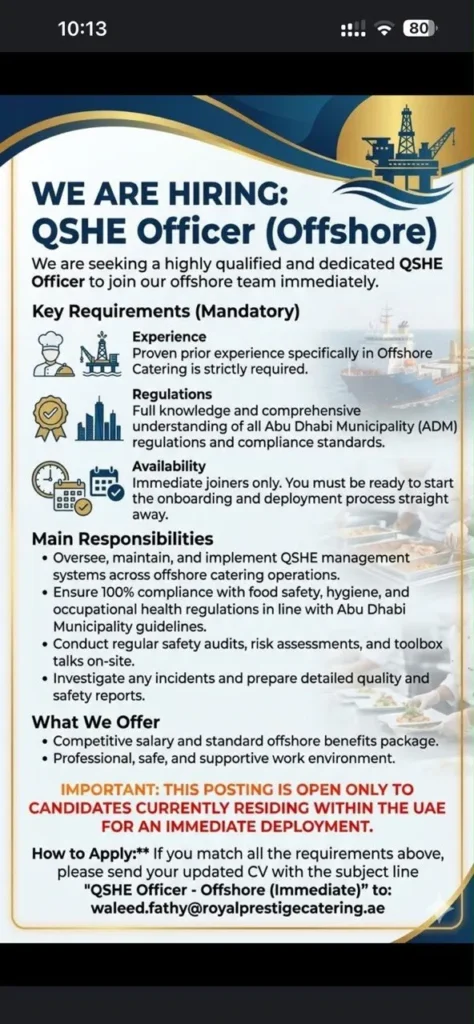 10:13

80

WE ARE HIRING:
QSHE Officer (Offshore)

We are seeking a highly qualified and dedicated QSHE Officer to join our offshore team immediately.

Key Requirements (Mandatory)

Experience
Proven prior experience specifically in Offshore Catering is strictly required.

Regulations
Full knowledge and comprehensive understanding of all Abu Dhabi Municipality (ADM) regulations and compliance standards.

Availability
Immediate joiners only. You must be ready to start the onboarding and deployment process straight away.

Main Responsibilities
• Oversee, maintain, and implement QSHE management systems across offshore catering operations.
• Ensure 100% compliance with food safety, hygiene, and occupational health regulations in line with Abu Dhabi Municipality guidelines.
• Conduct regular safety audits, risk assessments, and toolbox talks on-site.
• Investigate any incidents and prepare detailed quality and safety reports.

What We Offer
• Competitive salary and standard offshore benefits package.
• Professional, safe, and supportive work environment.

IMPORTANT: THIS POSTING IS OPEN ONLY TO CANDIDATES CURRENTLY RESIDING WITHIN THE UAE FOR AN IMMEDIATE DEPLOYMENT.

How to Apply:** If you match all the requirements above, please send your updated CV with the subject line "QSHE Officer - Offshore (Immediate)" to: waleed.fathy@royalprestigecatering.ae